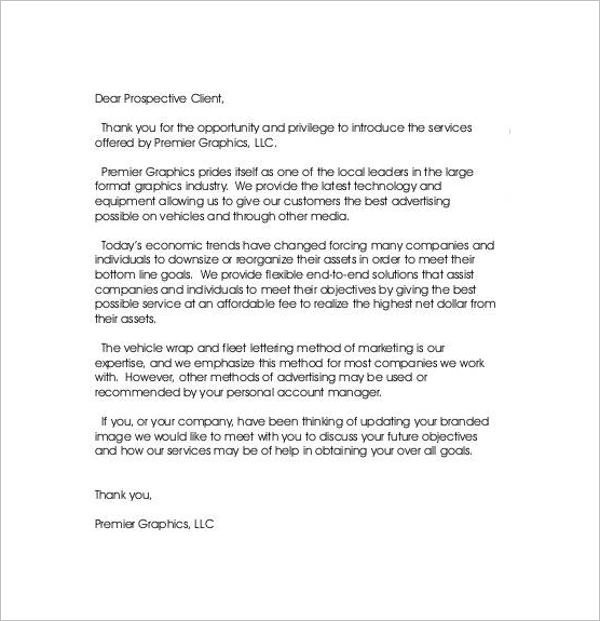 Dear Prospective Client,

Thank you for the opportunity and privilege to introduce the services offered by Premier Graphics, LLC.

Premier Graphics prides itself as one of the local leaders in the large format graphics industry. We provide the latest technology and equipment allowing us to give our customers the best advertising possible on vehicles and through other media.

Today's economic trends have changed forcing many companies and individuals to downsize or reorganize their assets in order to meet their bottom line goals. We provide flexible end-to-end solutions that assist companies and individuals to meet their objectives by giving the best possible service at an affordable fee to realize the highest net dollar from their assets.

The vehicle wrap and fleet lettering method of marketing is our expertise, and we emphasize this method for most companies we work with. However, other methods of advertising may be used or recommended by your personal account manager.

If you, or your company, have been thinking of updating your branded image we would like to meet with you to discuss your future objectives and how our services may be of help in obtaining your over all goals.

Thank you,

Premier Graphics, LLC